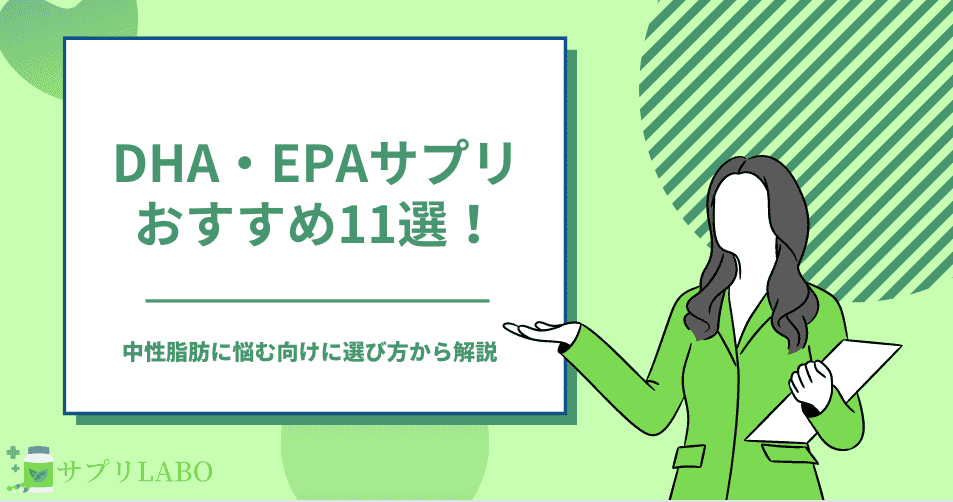 DHA・EPAサプリ
おすすめ11選！

中性脂肪に悩む向けに選び方から解説

サプリLABO